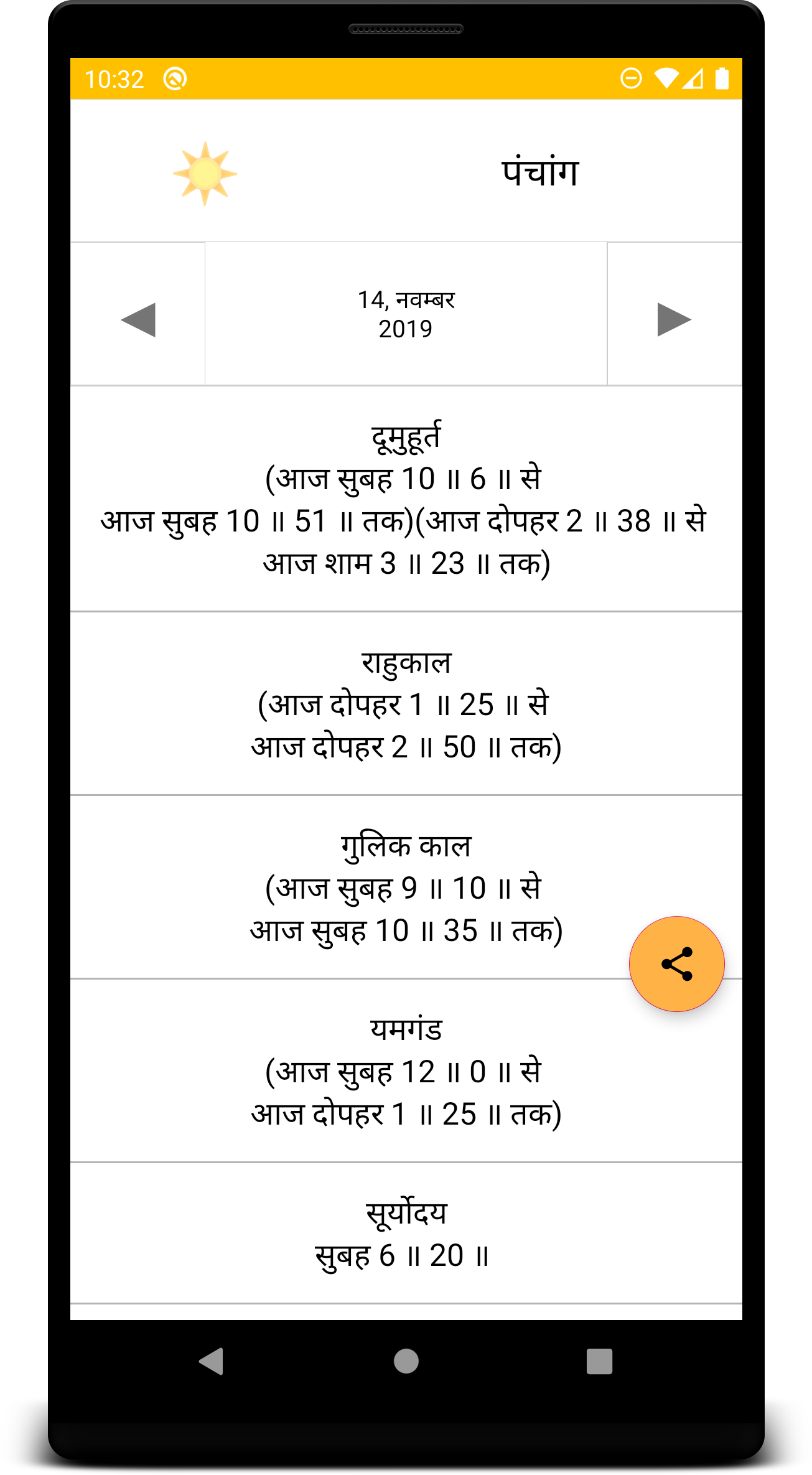 10:32

पंचांग

14, नवम्बर 2019

दूमुहूर्त
(आज सुबह 10 ॥ 6 ॥ से आज सुबह 10 ॥ 51 ॥ तक)(आज दोपहर 2 ॥ 38 ॥ से आज शाम 3 ॥ 23 ॥ तक)

राहुकाल
(आज दोपहर 1 ॥ 25 ॥ से आज दोपहर 2 ॥ 50 ॥ तक)

गुलिक काल
(आज सुबह 9 ॥ 10 ॥ से आज सुबह 10 ॥ 35 ॥ तक)

यमगंड
(आज सुबह 12 ॥ 0 ॥ से आज दोपहर 1 ॥ 25 ॥ तक)

सूर्योदय
सुबह 6 ॥ 20 ॥